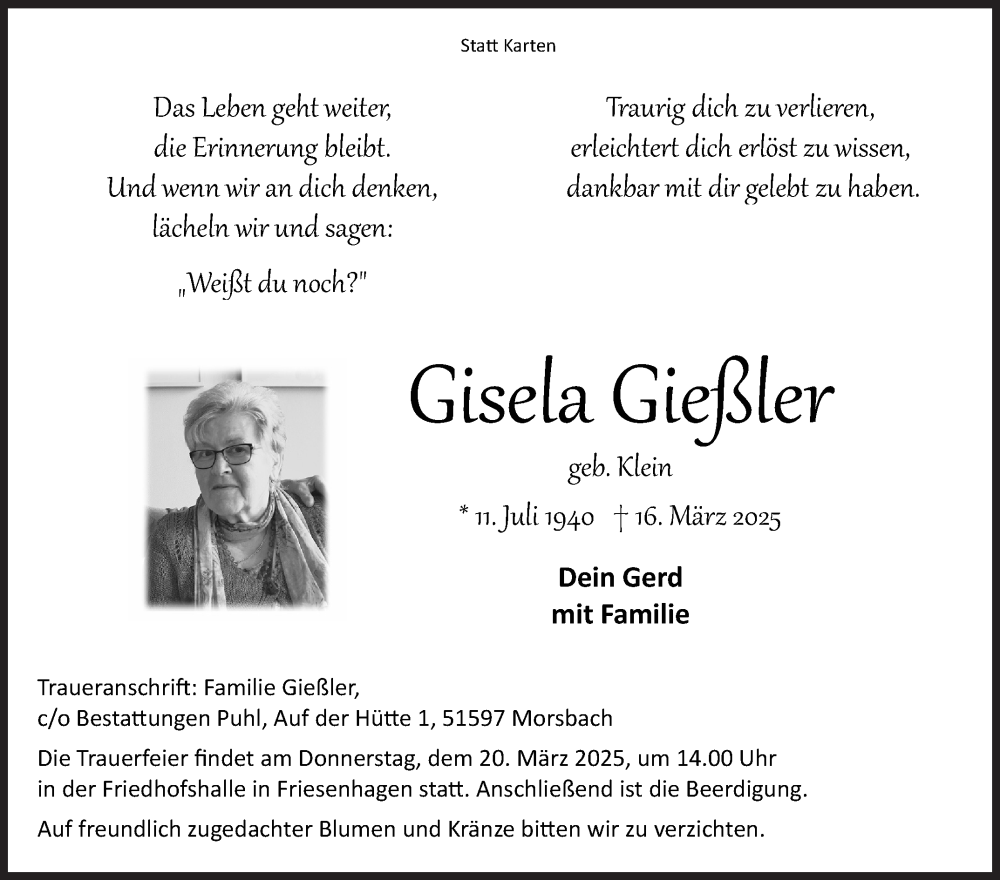 Statt Karten

Das Leben geht weiter,
die Erinnerung bleibt.
Und wenn wir an dich denken,
lächeln wir und sagen:

„Weißt du noch?"

Traurig dich zu verlieren,
erleichtert dich erlöst zu wissen,
dankbar mit dir gelebt zu haben.

Gisela Gießler

geb. Klein

* 11. Juli 1940 † 16. März 2025

Dein Gerd
mit Familie

Traueranschrift: Familie Gießler,
c/o Bestattungen Puhl, Auf der Hütte 1, 51597 Morsbach

Die Trauerfeier findet am Donnerstag, dem 20. März 2025, um 14.00 Uhr in der Friedhofshalle in Friesenhagen statt. Anschließend ist die Beerdigung.

Auf freundlich zugedachter Blumen und Kränze bitten wir zu verzichten.